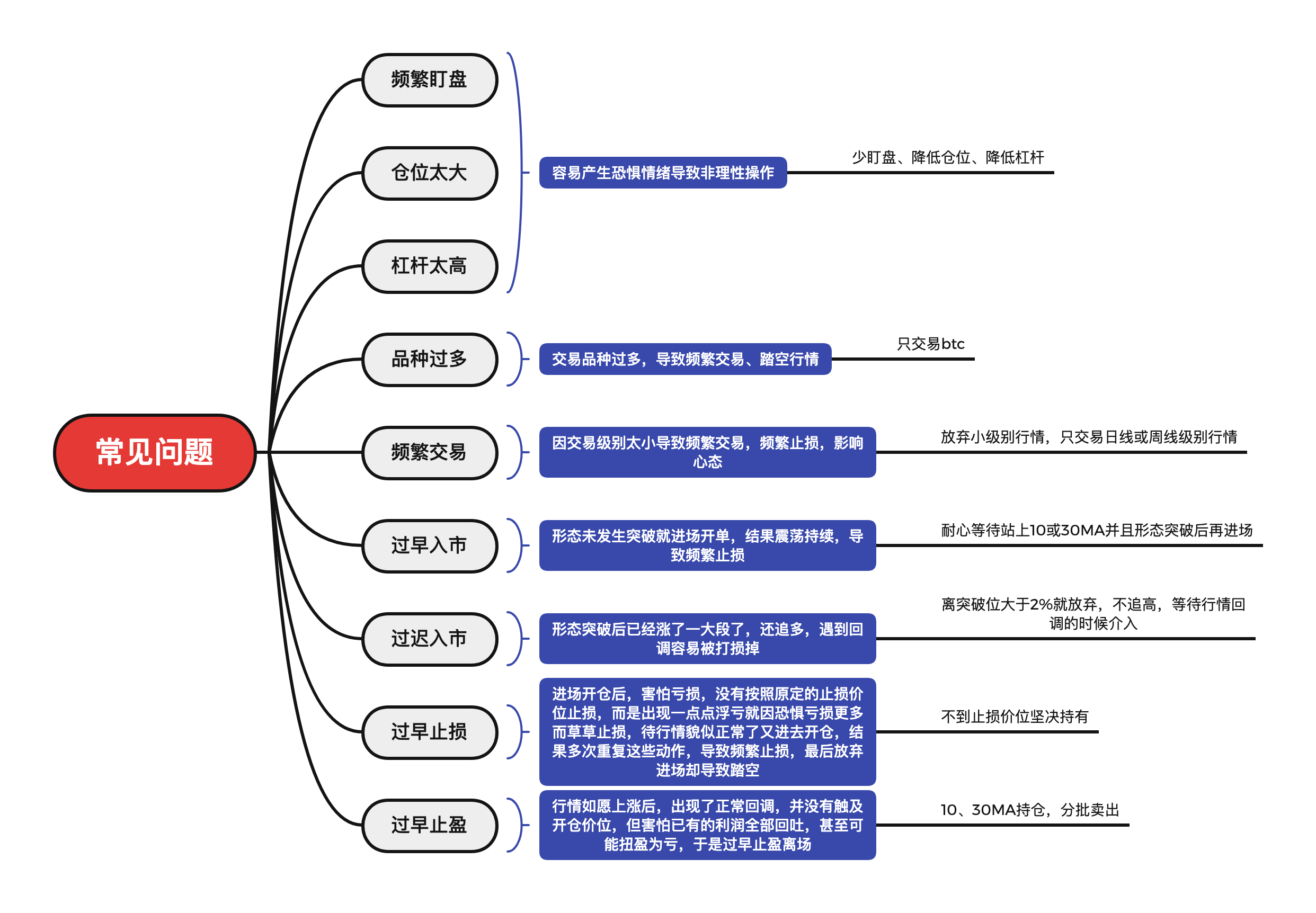 常见问题

频繁盯盘

仓位太大

杠杆太高

容易产生恐惧情绪导致非理性操作

少盯盘、降低仓位、降低杠杆

品种过多

交易品种过多，导致频繁交易、踏空行情

只交易btc

频繁交易

因交易级别太小导致频繁交易，频繁止损，影响心态

放弃小级别行情，只交易日线或周线级别行情

过早入市

形态未发生突破就进场开单，结果震荡持续，导致频繁止损

耐心等待站上10或30MA并且形态突破后再进场

过迟入市

形态突破后已经涨了一大段了，还追多，遇到回调容易被打损掉

离突破位大于2%就放弃，不追高，等待行情回调的时候介入

过早止损

进场开仓后，害怕亏损，没有按照原定的止损价位止损，而是出现一点点浮亏就因恐惧亏损更多而草草止损，待行情貌似正常了又进去开仓，结果多次重复这些动作，导致频繁止损，最后放弃进场却导致踏空

不到止损价位坚决持有

过早止盈

行情如愿上涨后，出现了正常回调，并没有触及开仓价位，但害怕已有的利润全部回吐，甚至可能扭盈为亏，于是过早止盈离场

10、30MA持仓，分批卖出